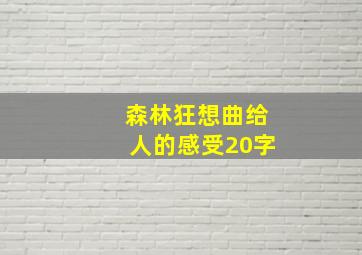 森林狂想曲给人的感受20字